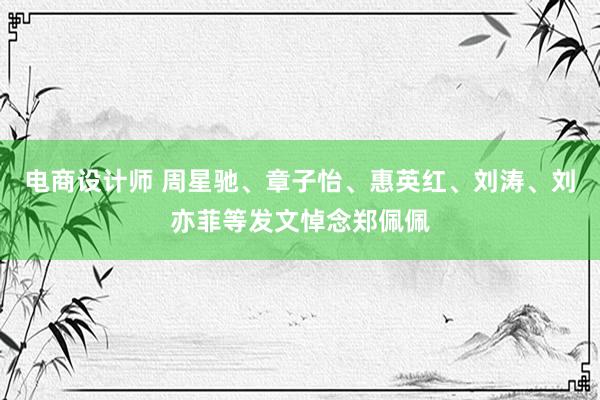 电商设计师 周星驰、章子怡、惠英红、刘涛、刘亦菲等发文悼念郑佩佩